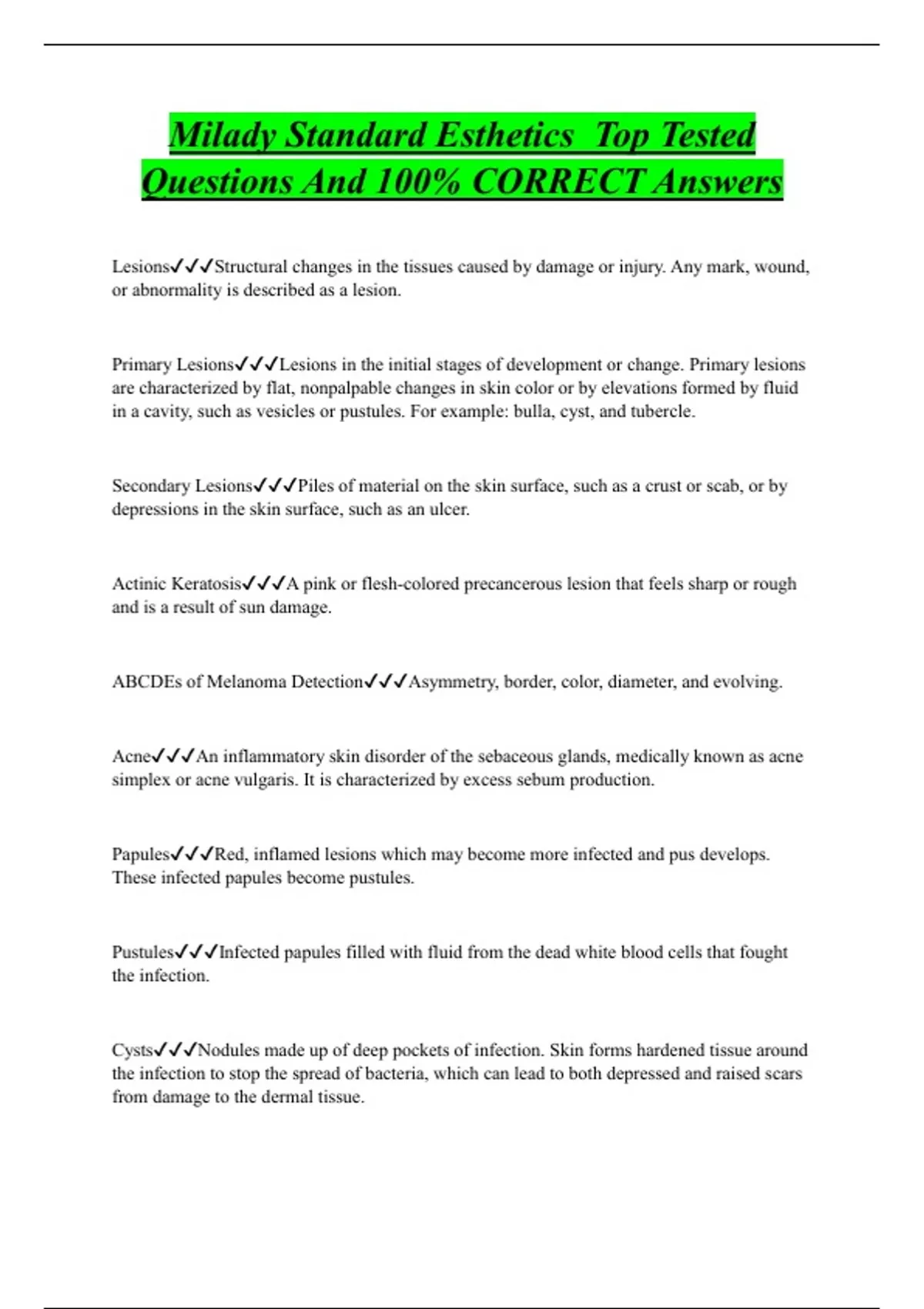 Milady Standard Esthetics  Top Tested Questions And 100% CORRECT Answers

Lesions✓✓✓Structural changes in the tissues caused by damage or injury. Any mark, wound, or abnormality is described as a lesion.

Primary Lesions✓✓✓Lesions in the initial stages of development or change. Primary lesions are characterized by flat, nonpalpable changes in skin color or by elevations formed by fluid in a cavity, such as vesicles or pustules. For example: bulla, cyst, and tubercle.

Secondary Lesions✓✓✓Piles of material on the skin surface, such as a crust or scab, or by depressions in the skin surface, such as an ulcer.

Actinic Keratosis✓✓✓A pink or flesh-colored precancerous lesion that feels sharp or rough and is a result of sun damage.

ABCDEs of Melanoma Detection✓✓✓Asymmetry, border, color, diameter, and evolving.

Acne✓✓✓An inflammatory skin disorder of the sebaceous glands, medically known as acne simplex or acne vulgaris. It is characterized by excess sebum production.

Papules✓✓✓Red, inflamed lesions which may become more infected and pus develops. These infected papules become pustules.

Pustules✓✓✓Infected papules filled with fluid from the dead white blood cells that fought the infection.

Cysts✓✓✓Nodules made up of deep pockets of infection. Skin forms hardened tissue around the infection to stop the spread of bacteria, which can lead to both depressed and raised scars from damage to the dermal tissue.